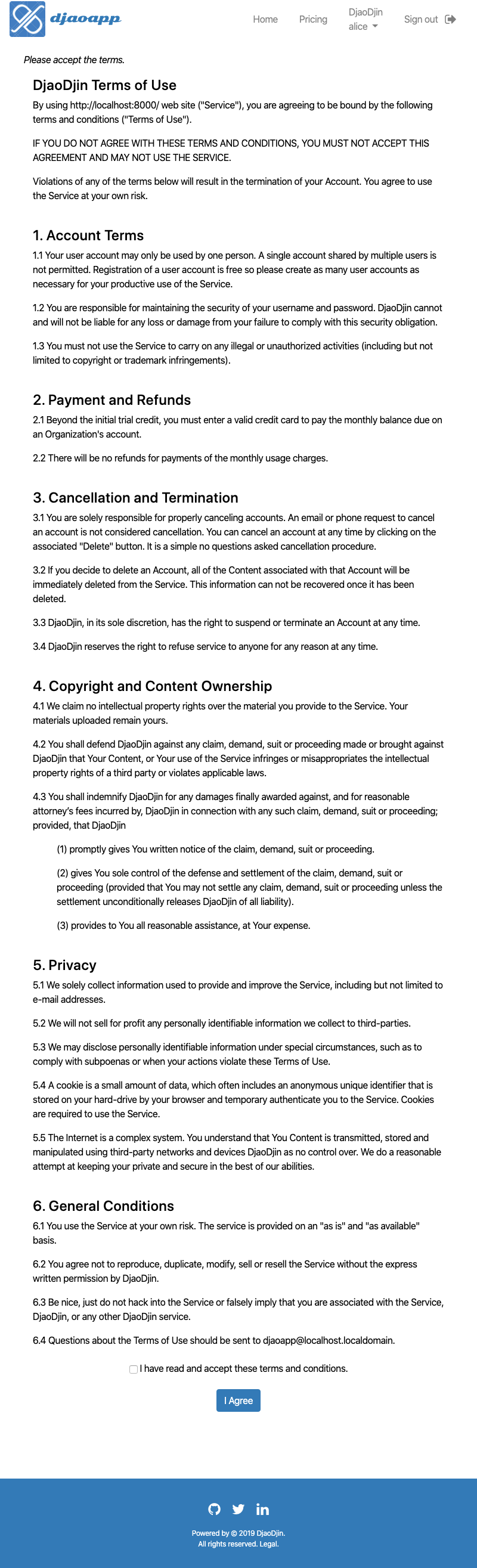 djaoapp

Home Pricing DjaoDjin alice Sign out

Please accept the terms.

DjaoDjin Terms of Use

By using http://localhost:8000/ web site ("Service"), you are agreeing to be bound by the following terms and conditions ("Terms of Use").

IF YOU DO NOT AGREE WITH THESE TERMS AND CONDITIONS, YOU MUST NOT ACCEPT THIS AGREEMENT AND MAY NOT USE THE SERVICE.

Violations of any of the terms below will result in the termination of your Account. You agree to use the Service at your own risk.

1. Account Terms

1.1 Your user account may only be used by one person. A single account shared by multiple users is not permitted. Registration of a user account is free so please create as many user accounts as necessary for your productive use of the Service.

1.2 You are responsible for maintaining the security of your username and password. DjaoDjin cannot and will not be liable for any loss or damage from your failure to comply with this security obligation.

1.3 You must not use the Service to carry on any illegal or unauthorized activities (including but not limited to copyright or trademark infringements).

2. Payment and Refunds

2.1 Beyond the initial trial credit, you must enter a valid credit card to pay the monthly balance due on an Organization's account.

2.2 There will be no refunds for payments of the monthly usage charges.

3. Cancellation and Termination

3.1 You are solely responsible for properly canceling accounts. An email or phone request to cancel an account is not considered cancellation. You can cancel an account at any time by clicking on the associated "Delete" button. It is a simple no questions asked cancellation procedure.

3.2 If you decide to delete an Account, all of the Content associated with that Account will be immediately deleted from the Service. This information can not be recovered once it has been deleted.

3.3 DjaoDjin, in its sole discretion, has the right to suspend or terminate an Account at any time.

3.4 DjaoDjin reserves the right to refuse service to anyone for any reason at any time.

4. Copyright and Content Ownership

4.1 We claim no intellectual property rights over the material you provide to the Service. Your materials uploaded remain yours.

4.2 You shall defend DjaoDjin against any claim, demand, suit or proceeding made or brought against DjaoDjin that Your Content, or Your use of the Service infringes or misappropriates the intellectual property rights of a third party or violates applicable laws.

4.3 You shall indemnify DjaoDjin for any damages finally awarded against, and for reasonable attorney's fees incurred by, DjaoDjin in connection with any such claim, demand, suit or proceeding; provided, that DjaoDjin

(1) promptly gives You written notice of the claim, demand, suit or proceeding.

(2) gives You sole control of the defense and settlement of the claim, demand, suit or proceeding (provided that You may not settle any claim, demand, suit or proceeding unless the settlement unconditionally releases DjaoDjin of all liability).

(3) provides to You all reasonable assistance, at Your expense.

5. Privacy

5.1 We solely collect information used to provide and improve the Service, including but not limited to e-mail addresses.

5.2 We will not sell for profit any personally identifiable information we collect to third-parties.

5.3 We may disclose personally identifiable information under special circumstances, such as to comply with subpoenas or when your actions violate these Terms of Use.

5.4 A cookie is a small amount of data, which often includes an anonymous unique identifier that is stored on your hard-drive by your browser and temporary authenticate you to the Service. Cookies are required to use the Service.

5.5 The Internet is a complex system. You understand that You Content is transmitted, stored and manipulated using third-party networks and devices DjaoDjin as no control over. We do a reasonable attempt at keeping your private and secure in the best of our abilities.

6. General Conditions

6.1 You use the Service at your own risk. The service is provided on an "as is" and "as available" basis.

6.2 You agree not to reproduce, duplicate, modify, sell or resell the Service without the express written permission by DjaoDjin.

6.3 Be nice, just do not hack into the Service or falsely imply that you are associated with the Service, DjaoDjin, or any other DjaoDjin service.

6.4 Questions about the Terms of Use should be sent to djaoapp@localhost.localdomain.

I have read and accept these terms and conditions.

I Agree

Powered by © 2019 DjaoDjin.
All rights reserved. Legal.